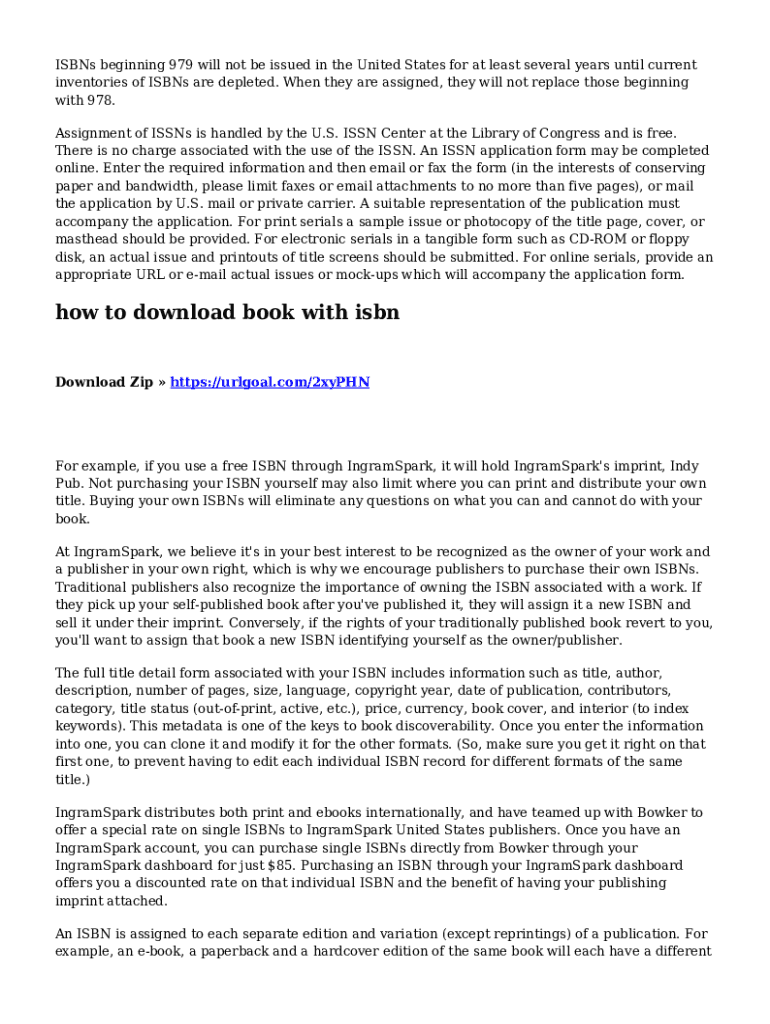 ISBNs beginning 979 will not be issued in the United States for at least several years until current inventories of ISBNs are depleted. When they are assigned, they will not replace those beginning with 978.

Assignment of ISSNs is handled by the U.S. ISSN Center at the Library of Congress and is free. There is no charge associated with the use of the ISSN. An ISSN application form may be completed online. Enter the required information and then email or fax the form (in the interests of conserving paper and bandwidth, please limit faxes or email attachments to no more than five pages), or mail the application by U.S. mail or private carrier. A suitable representation of the publication must accompany the application. For print serials a sample issue or photocopy of the title page, cover, or masthead should be provided. For electronic serials in a tangible form such as CD-ROM or floppy disk, an actual issue and printouts of title screens should be submitted. For online serials, provide an appropriate URL or e-mail actual issues or mock-ups which will accompany the application form.

how to download book with isbn

Download Zip » https://urlgoal.com/2xyPHN

For example, if you use a free ISBN through IngramSpark, it will hold IngramSpark's imprint, Indy Pub. Not purchasing your ISBN yourself may also limit where you can print and distribute your own title. Buying your own ISBNs will eliminate any questions on what you can and cannot do with your book.

At IngramSpark, we believe it's in your best interest to be recognized as the owner of your work and a publisher in your own right, which is why we encourage publishers to purchase their own ISBNs. Traditional publishers also recognize the importance of owning the ISBN associated with a work. If they pick up your self-published book after you've published it, they will assign it a new ISBN and sell it under their imprint. Conversely, if the rights of your traditionally published book revert to you, you'll want to assign that book a new ISBN identifying yourself as the owner/publisher.

The full title detail form associated with your ISBN includes information such as title, author, description, number of pages, size, language, copyright year, date of publication, contributors, category, title status (out-of-print, active, etc.), price, currency, book cover, and interior (to index keywords). This metadata is one of the keys to book discoverability. Once you enter the information into one, you can clone it and modify it for the other formats. (So, make sure you get it right on that first one, to prevent having to edit each individual ISBN record for different formats of the same title.)

IngramSpark distributes both print and ebooks internationally, and have teamed up with Bowker to offer a special rate on single ISBNs to IngramSpark United States publishers. Once you have an IngramSpark account, you can purchase single ISBNs directly from Bowker through your IngramSpark dashboard for just $85. Purchasing an ISBN through your IngramSpark dashboard offers you a discounted rate on that individual ISBN and the benefit of having your publishing imprint attached.

An ISBN is assigned to each separate edition and variation (except reprintings) of a publication. For example, an e-book, a paperback and a hardcover edition of the same book will each have a different